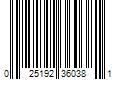 0 25192 36038 1